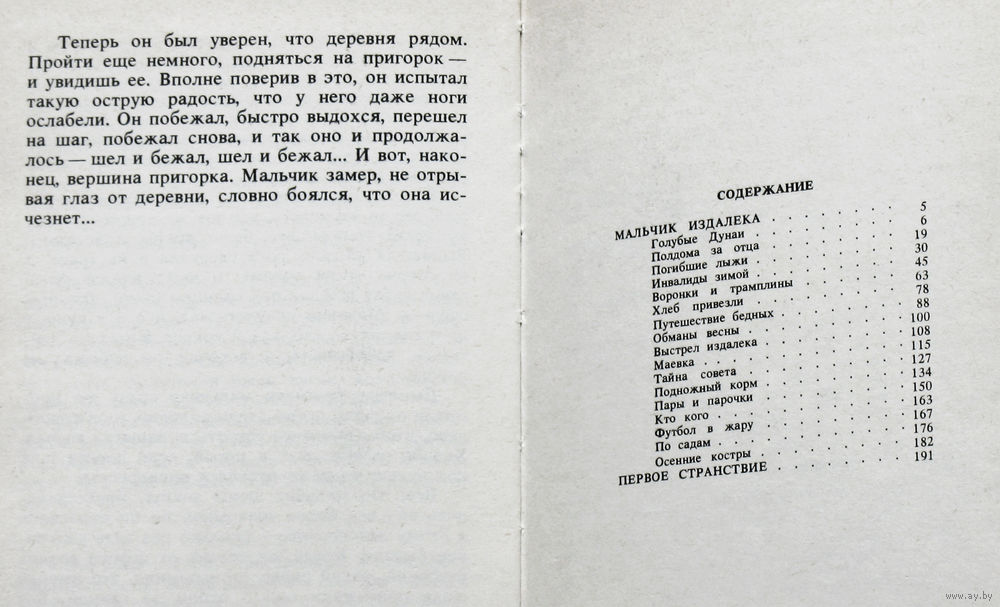 Теперь он был уверен, что деревня рядом. Пройти еще немного, подняться на пригорок — и увидишь ее. Вполне поверив в это, он испытал такую острую радость, что у него даже ноги ослабели. Он побежал, быстро выдохся, перешел на шаг, побежал снова, и так оно и продолжалось — шел и бежал, шел и бежал... И вот, наконец, вершина пригорка. Мальчик замер, не отрывая глаз от деревни, словно боялся, что она исчезнет...

СОДЕРЖАНИЕ

| | |
|---|---|
| МАЛЬЧИК ИЗДАЛЕКА | 5 |
| Голубые Дунаи | 6 |
| Полдома за отца | 19 |
| Погибшие лыжи | 30 |
| Инвалиды зимой | 45 |
| Воронки и трамплины | 63 |
| Хлеб привезли | 78 |
| Путешествие бедных | 88 |
| Обманы весны | 100 |
| Выстрел издалека | 108 |
| Маевка | 115 |
| Тайна совета | 127 |
| Подножный корм | 134 |
| Пары и парочки | 150 |
| Кто кого | 163 |
| Футбол в жару | 167 |
| По садам | 176 |
| Осенние костры | 182 |
| ПЕРВОЕ СТРАНСТВИЕ | 191 |

www.ay.by